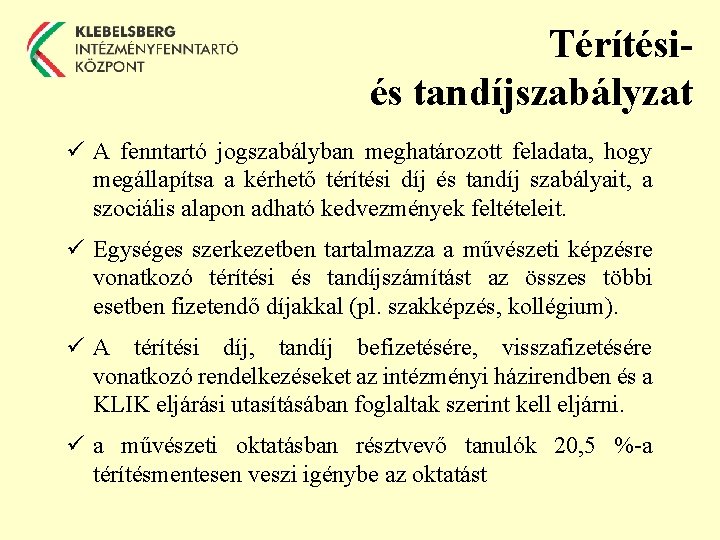 KLEBELSBERG
INTÉZMÉNYFENNTARTÓ
KÖZPONT

Térítési- és tandíjszabályzat

✓ A fenntartó jogszabályban meghatározott feladata, hogy megállapítsa a kérhető térítési díj és tandíj szabályait, a szociális alapon adható kedvezmények feltételeit.

✓ Egységes szerkezetben tartalmazza a művészeti képzésre vonatkozó térítési és tandíjszámítást az összes többi esetben fizetendő díjakkal (pl. szakképzés, kollégium).

✓ A térítési díj, tandíj befizetésére, visszafizetésére vonatkozó rendelkezéseket az intézményi házirendben és a KLIK eljárási utasításában foglaltak szerint kell eljárni.

✓ a művészeti oktatásban résztvevő tanulók 20,5 %-a térítésmentesen veszi igénybe az oktatást